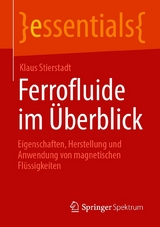 }essentials{

Klaus Stierstadt

Ferrofluide im Überblick

Eigenschaften, Herstellung und Anwendung von magnetischen Flüssigkeiten

Springer Spektrum